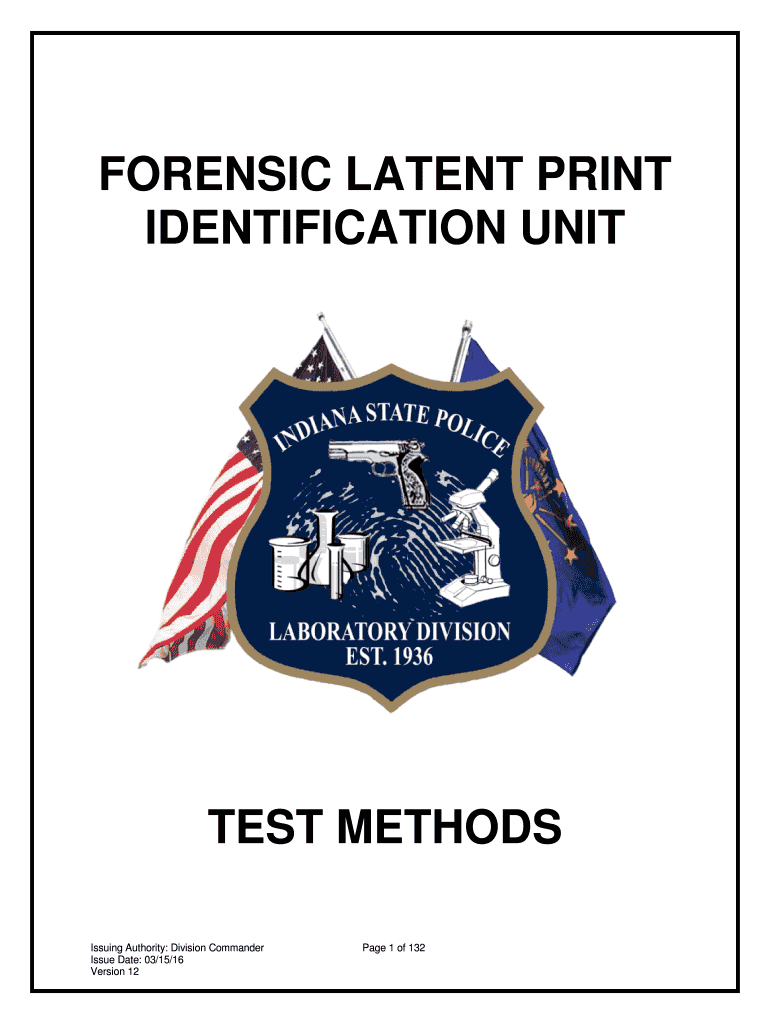 FORENSIC LATENT PRINT IDENTIFICATION UNIT

INDIANA STATE POLICE
LABORATORY DIVISION
EST. 1936

TEST METHODS

Issuing Authority: Division Commander
Issue Date: 03/15/16
Version 12

Page 1 of 132